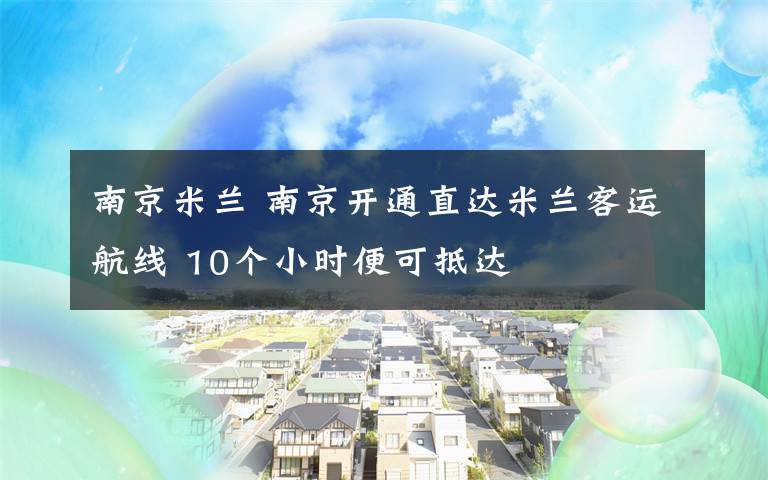 南京米兰 南京开通直达米兰客运航线 10个小时便可抵达